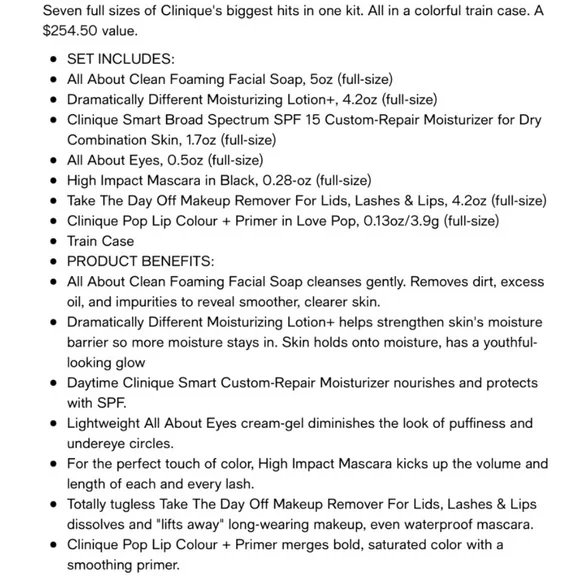 Seven full sizes of Clinique's biggest hits in one kit. All in a colorful train case. A $254.50 value.

- SET INCLUDES:
- All About Clean Foaming Facial Soap, 5oz (full-size)
- Dramatically Different Moisturizing Lotion+, 4.2oz (full-size)
- Clinique Smart Broad Spectrum SPF 15 Custom-Repair Moisturizer for Dry Combination Skin, 1.7oz (full-size)
- All About Eyes, 0.5oz (full-size)
- High Impact Mascara in Black, 0.28-oz (full-size)
- Take The Day Off Makeup Remover For Lids, Lashes & Lips, 4.2oz (full-size)
- Clinique Pop Lip Colour + Primer in Love Pop, 0.13oz/3.9g (full-size)
- Train Case
- PRODUCT BENEFITS:
- All About Clean Foaming Facial Soap cleanses gently. Removes dirt, excess oil, and impurities to reveal smoother, clearer skin.
- Dramatically Different Moisturizing Lotion+ helps strengthen skin's moisture barrier so more moisture stays in. Skin holds onto moisture, has a youthful-looking glow
- Daytime Clinique Smart Custom-Repair Moisturizer nourishes and protects with SPF.
- Lightweight All About Eyes cream-gel diminishes the look of puffiness and undereye circles.
- For the perfect touch of color, High Impact Mascara kicks up the volume and length of each and every lash.
- Totally tugless Take The Day Off Makeup Remover For Lids, Lashes & Lips dissolves and "lifts away" long-wearing makeup, even waterproof mascara.
- Clinique Pop Lip Colour + Primer merges bold, saturated color with a smoothing primer.